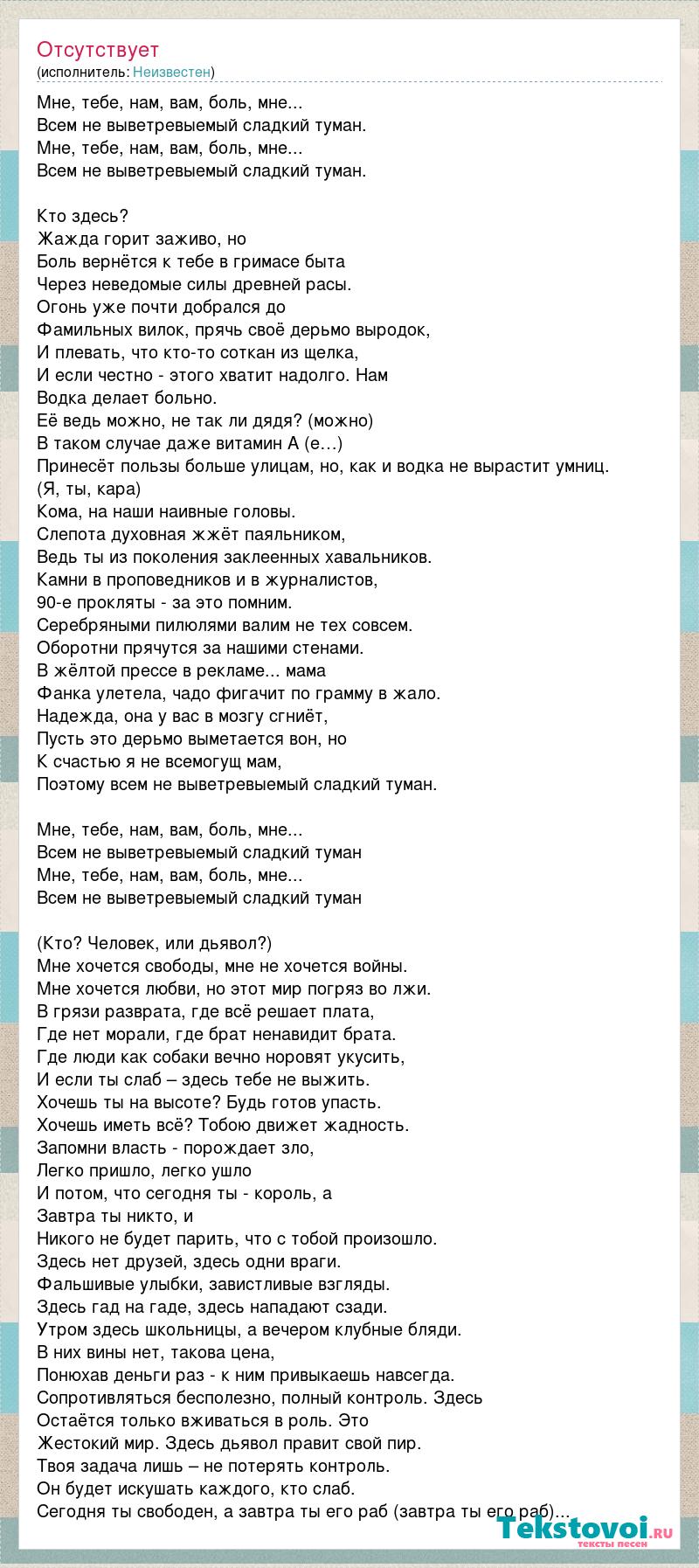 Отсутствует
(исполнитель: Неизвестен)

Мне, тебе, нам, вам, боль, мне...
Всем не выветревыемый сладкий туман.
Мне, тебе, нам, вам, боль, мне...
Всем не выветревыемый сладкий туман.

Кто здесь?
Жажда горит заживо, но
Боль вернётся к тебе в гримасе быта
Через неведомые силы древней расы.
Огонь уже почти добрался до
Фамильных вилок, прячь своё дерьмо выродок,
И плевать, что кто-то соткан из щелка,
И если честно - этого хватит надолго. Нам
Водка делает больно.
Её ведь можно, не так ли дядя? (можно)
В таком случае даже витамин А (е…)
Принесёт пользы больше улицам, но, как и водка не вырастит умниц.
(Я, ты, кара)
Кома, на наши наивные головы.
Слепота духовная жжёт паяльником,
Ведь ты из поколения заклеенных хавальников.
Камни в проповедников и в журналистов,
90-е прокляты - за это помним.
Серебряными пилюлями валим не тех совсем.
Оборотни прячутся за нашими стенами.
В жёлтой прессе в рекламе... мама
Фанка улетела, чадо фигачит по грамму в жало.
Надежда, она у вас в мозгу сгниёт,
Пусть это дерьмо выметается вон, но
К счастью я не всемогущ мам,
Поэтому всем не выветревыемый сладкий туман.

Мне, тебе, нам, вам, боль, мне...
Всем не выветревыемый сладкий туман
Мне, тебе, нам, вам, боль, мне...
Всем не выветревыемый сладкий туман

(Кто? Человек, или дьявол?)
Мне хочется свободы, мне не хочется войны.
Мне хочется любви, но этот мир погряз во лжи.
В грязи разврата, где всё решает плата,
Где нет морали, где брат ненавидит брата.
Где люди как собаки вечно норовят укусить,
И если ты слаб – здесь тебе не выжить.
Хочешь ты на высоте? Будь готов упасть.
Хочешь иметь всё? Тобою движет жадность.
Запомни власть - порождает зло,
Легко пришло, легко ушло
И потом, что сегодня ты - король, а
Завтра ты никто, и
Никого не будет парить, что с тобой произошло.
Здесь нет друзей, здесь одни враги.
Фальшивые улыбки, завистливые взгляды.
Здесь гад на гаде, здесь нападают сзади.
Утром здесь школьницы, а вечером клубные бляди.
В них вины нет, такова цена,
Понюхав деньги раз - к ним привыкаешь навсегда.
Сопротивляться бесполезно, полный контроль. Здесь
Остаётся только вживаться в роль. Это
Жестокий мир. Здесь дьявол правит свой пир.
Твоя задача лишь – не потерять контроль.
Он будет искушать каждого, кто слаб.
Сегодня ты свободен, а завтра ты его раб (завтра ты его раб)...

Tekstovoi.ru
тексты песен